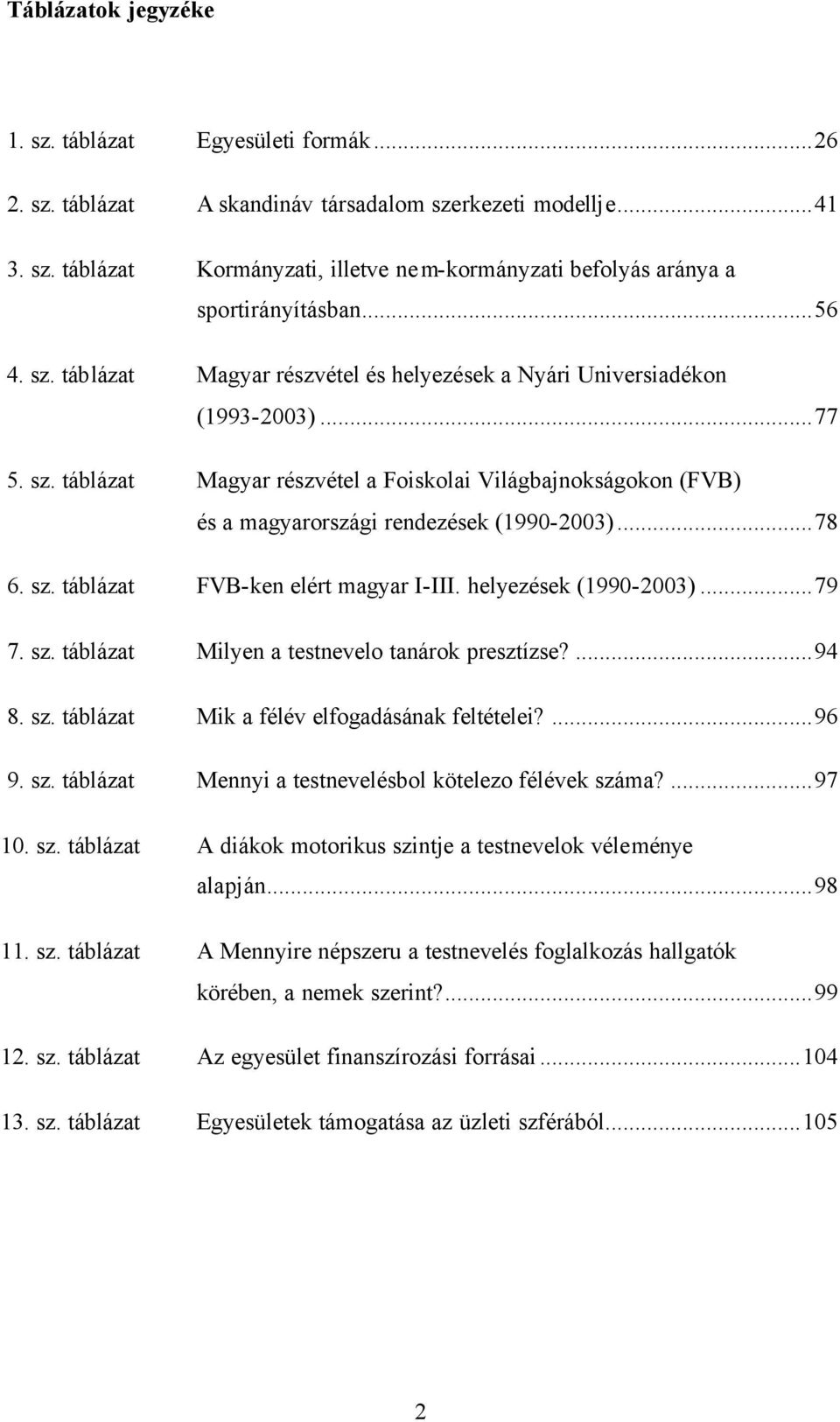 Táblázatok jegyzéke

1. sz. táblázat Egyesületi formák...26

2. sz. táblázat A skandináv társadalom szerkezeti modellje...41

3. sz. táblázat Kormányzati, illetve nem-kormányzati befolyás aránya a sportirányításban...56

4. sz. táblázat Magyar részvétel és helyezések a Nyári Universiadékon (1993-2003)...77

5. sz. táblázat Magyar részvétel a Foiskolai Világbajnokságokon (FVB) és a magyarországi rendezések (1990-2003)...78

6. sz. táblázat FVB-ken elért magyar I-III. helyezések (1990-2003)...79

7. sz. táblázat Milyen a testnevelo tanárok presztízse?...94

8. sz. táblázat Mik a félév elfogadásának feltételei?...96

9. sz. táblázat Mennyi a testnevelésbol kötelezo félévek száma?...97

10. sz. táblázat A diákok motorikus szintje a testnevelok véleménye alapján...98

11. sz. táblázat A Mennyire népszeru a testnevelés foglalkozás hallgatók körében, a nemek szerint?...99

12. sz. táblázat Az egyesület finanszírozási forrásai...104

13. sz. táblázat Egyesületek támogatása az üzleti szférából...105

2